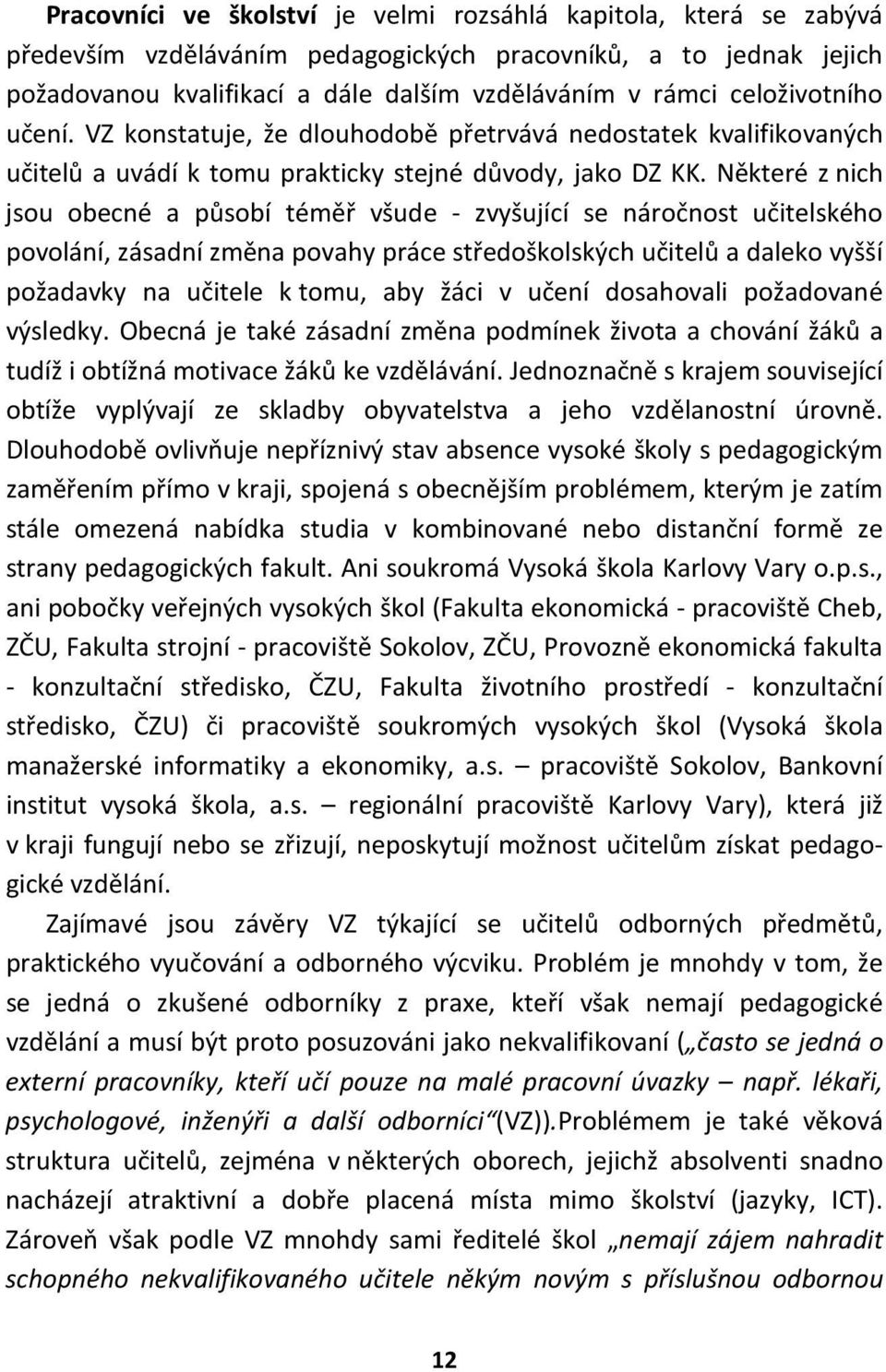 Pracovníci ve školství je velmi rozsáhlá kapitola, která se zabývá především vzděláváním pedagogických pracovníků, a to jednak jejich požadovanou kvalifikací a dále dalším vzděláváním v rámci celoživotního učení. VZ konstatuje, že dlouhodobě přetrvává nedostatek kvalifikovaných učitelů a uvádí k tomu prakticky stejné důvody, jako DZ KK. Některé z nich jsou obecné a působí téměř všude - zvyšující se náročnost učitelského povolání, zásadní změna povahy práce středoškolských učitelů a daleko vyšší požadavky na učitele k tomu, aby žáci v učení dosahovali požadované výsledky. Obecná je také zásadní změna podmínek života a chování žáků a tudíž i obtížná motivace žáků ke vzdělávání. Jednoznačně s krajem související obtíže vyplývají ze skladby obyvatelstva a jeho vzdělanostní úrovně. Dlouhodobě ovlivňuje nepříznivý stav absence vysoké školy s pedagogickým zaměřením přímo v kraji, spojená s obecnějším problémem, kterým je zatím stále omezená nabídka studia v kombinované nebo distanční formě ze strany pedagogických fakult. Ani soukromá Vysoká škola Karlovy Vary o.p.s., ani pobočky veřejných vysokých škol (Fakulta ekonomická - pracoviště Cheb, ZČU, Fakulta strojní - pracoviště Sokolov, ZČU, Provozně ekonomická fakulta - konzultační středisko, ČZU, Fakulta životního prostředí - konzultační středisko, ČZU) či pracoviště soukromých vysokých škol (Vysoká škola manažerské informatiky a ekonomiky, a.s. – pracoviště Sokolov, Bankovní institut vysoká škola, a.s. – regionální pracoviště Karlovy Vary), která již v kraji fungují nebo se zřizují, neposkytují možnost učitelům získat pedagogické vzdělání.

Zajímavé jsou závěry VZ týkající se učitelů odborných předmětů, praktického vyučování a odborného výcviku. Problém je mnohdy v tom, že se jedná o zkušené odborníky z praxe, kteří však nemají pedagogické vzdělání a musí být proto posuzováni jako nekvalifikovaní („často se jedná o externí pracovníky, kteří učí pouze na malé pracovní úvazky – např. lékaři, psychologové, inženýři a další odborníci“(VZ)).Problémem je také věková struktura učitelů, zejména v některých oborech, jejichž absolventi snadno nacházejí atraktivní a dobře placená místa mimo školství (jazyky, ICT). Zároveň však podle VZ mnohdy sami ředitelé škol „nemají zájem nahradit schopného nekvalifikovaného učitele někým novým s příslušnou odbornou

12